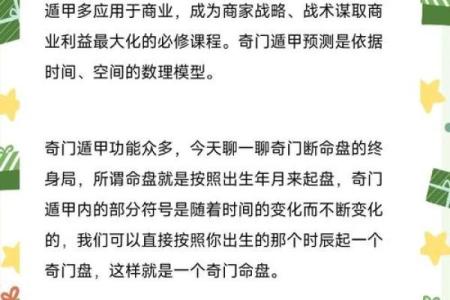 遁甲多应用于商业，成为商家战略、战术谋取商业利益最大化的必修课程。奇门遁甲预测是依据时间、空间的数理模型。

奇门遁甲功能众多，今天聊一聊奇门断命盘的终身局，所谓命盘就是按照出生年月来起盘，奇门遁甲内的部分符号是随着时间的变化而不断变化的，我们可以直接按照你出生的那个时辰起一个奇门盘，这样就是一个奇门命盘。